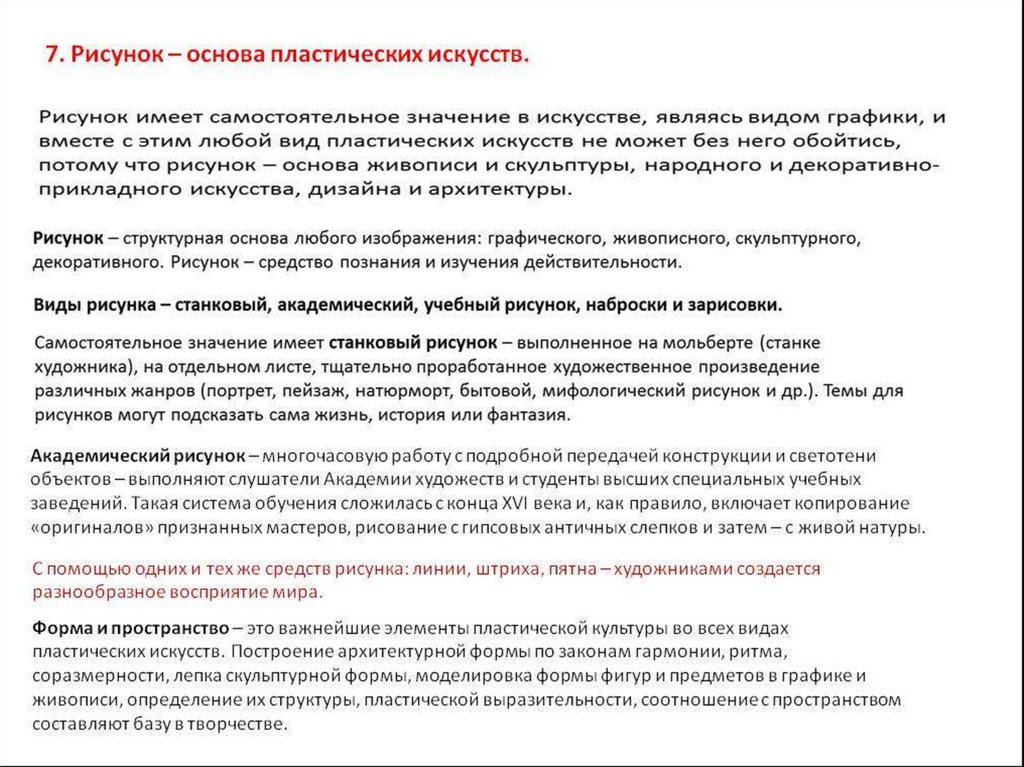 7. Рисунок – основа пластических искусств.

Рисунок имеет самостоятельное значение в искусстве, являясь видом графики, и вместе с этим любой вид пластических искусств не может без него обойтись, потому что рисунок – основа живописи и скульптуры, народного и декоративно-прикладного искусства, дизайна и архитектуры.

Рисунок – структурная основа любого изображения: графического, живописного, скульптурного, декоративного. Рисунок – средство познания и изучения действительности.

Виды рисунка – станковый, академический, учебный рисунок, наброски и зарисовки.

Самостоятельное значение имеет станковый рисунок – выполненное на мольберте (станке художника), на отдельном листе, тщательно проработанное художественное произведение различных жанров (портрет, пейзаж, натюрморт, бытовой, мифологический рисунок и др.). Темы для рисунков могут подсказать сама жизнь, история или фантазия.

Академический рисунок – многочасовую работу с подробной передачей конструкции и светотени объектов – выполняют слушатели Академии художеств и студенты высших специальных учебных заведений. Такая система обучения сложилась с конца XVI века и, как правило, включает копирование «оригиналов» признанных мастеров, рисование с гипсовых античных слепков и затем – с живой натуры.

С помощью одних и тех же средств рисунка: линии, штриха, пятна – художниками создается разнообразное восприятие мира.

Форма и пространство – это важнейшие элементы пластической культуры во всех видах пластических искусств. Построение архитектурной формы по законам гармонии, ритма, соразмерности, лепка скульптурной формы, моделировка формы фигур и предметов в графике и живописи, определение их структуры, пластической выразительности, соотношение с пространством составляют базу в творчестве.